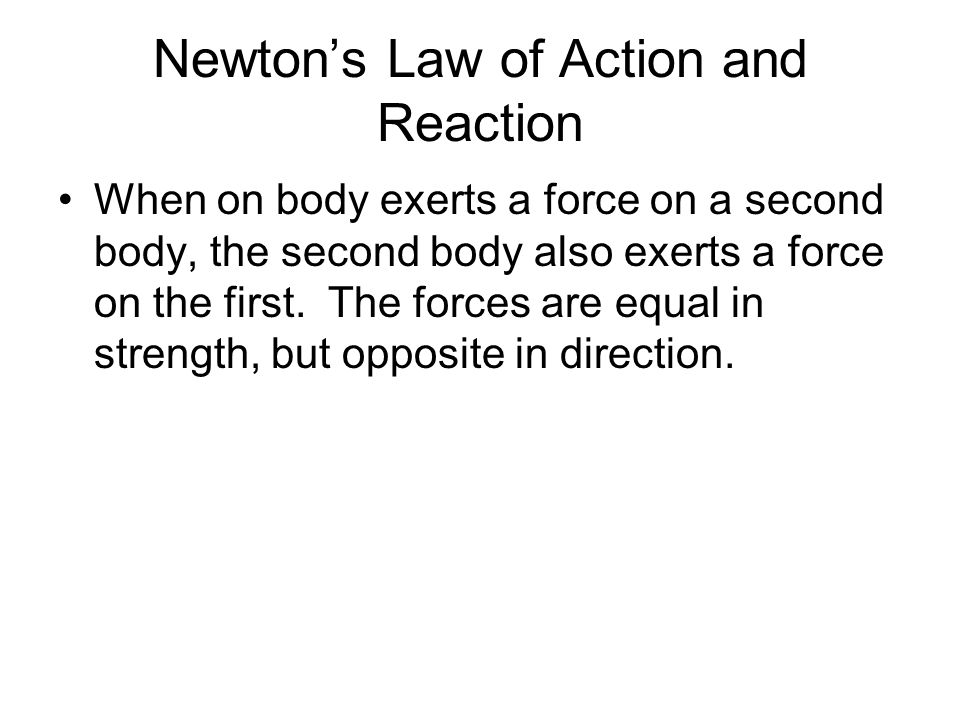 Newton’s Law of Action and Reaction

• When on body exerts a force on a second body, the second body also exerts a force on the first. The forces are equal in strength, but opposite in direction.